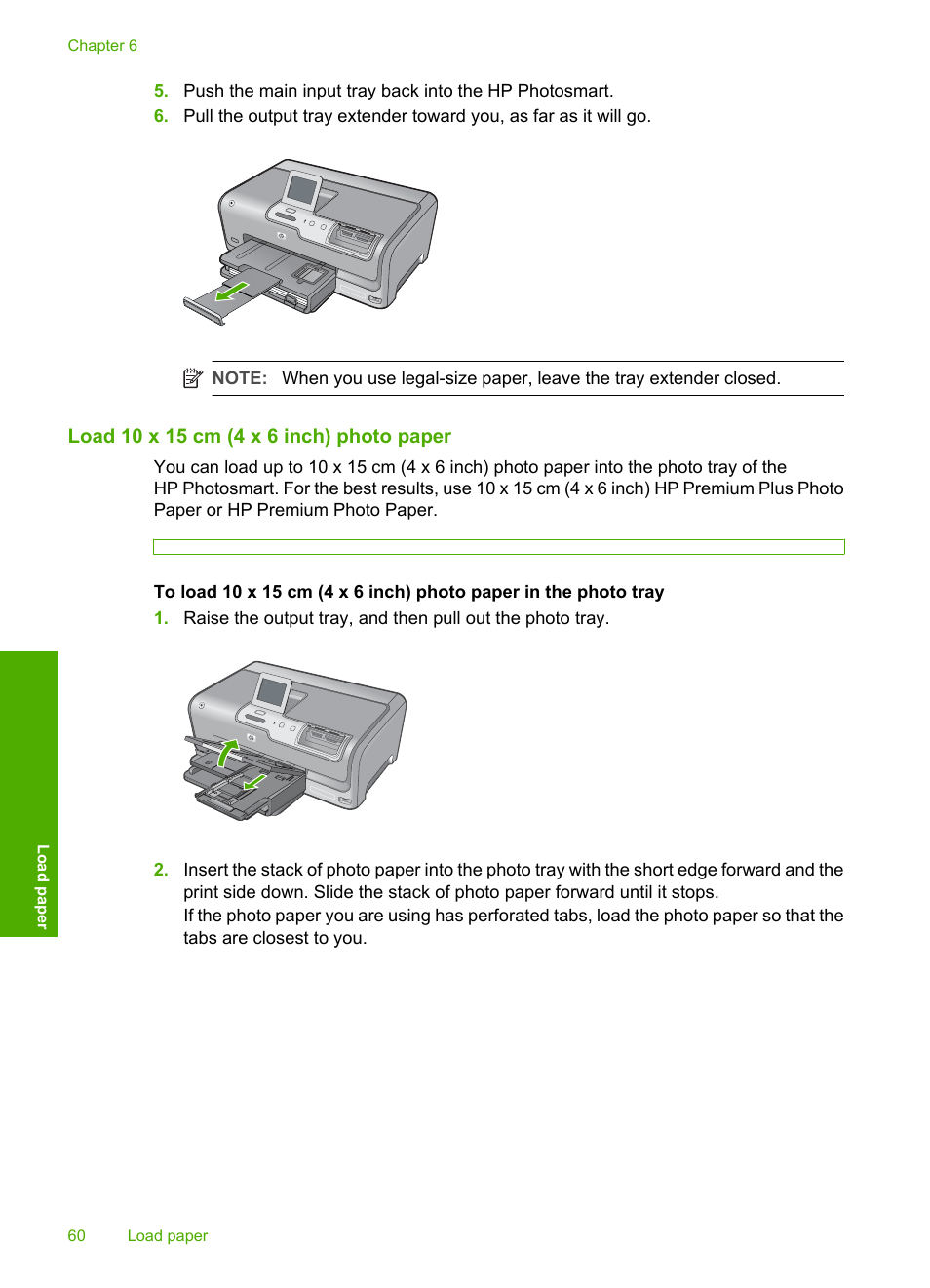 Chapter 6

5. Push the main input tray back into the HP Photosmart.
6. Pull the output tray extender toward you, as far as it will go.

NOTE: When you use legal-size paper, leave the tray extender closed.

Load 10 x 15 cm (4 x 6 inch) photo paper

You can load up to 10 x 15 cm (4 x 6 inch) photo paper into the photo tray of the HP Photosmart. For the best results, use 10 x 15 cm (4 x 6 inch) HP Premium Plus Photo Paper or HP Premium Photo Paper.

To load 10 x 15 cm (4 x 6 inch) photo paper in the photo tray

1. Raise the output tray, and then pull out the photo tray.

2. Insert the stack of photo paper into the photo tray with the short edge forward and the print side down. Slide the stack of photo paper forward until it stops.
If the photo paper you are using has perforated tabs, load the photo paper so that the tabs are closest to you.

Load paper

60 Load paper